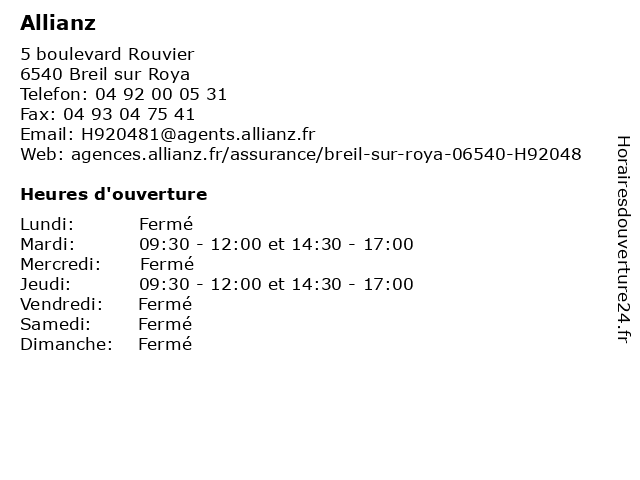 Allianz

5 boulevard Rouvier
6540 Breil sur Roya
Telefon: 04 92 00 05 31
Fax: 04 93 04 75 41
Email: H920481@agents.allianz.fr
Web: agences.allianz.fr/assurance/breil-sur-roya-06540-H92048

Heures d'ouverture

Lundi: Fermé
Mardi: 09:30 - 12:00 et 14:30 - 17:00
Mercredi: Fermé
Jeudi: 09:30 - 12:00 et 14:30 - 17:00
Vendredi: Fermé
Samedi: Fermé
Dimanche: Fermé

Horairesdouverture24.fr